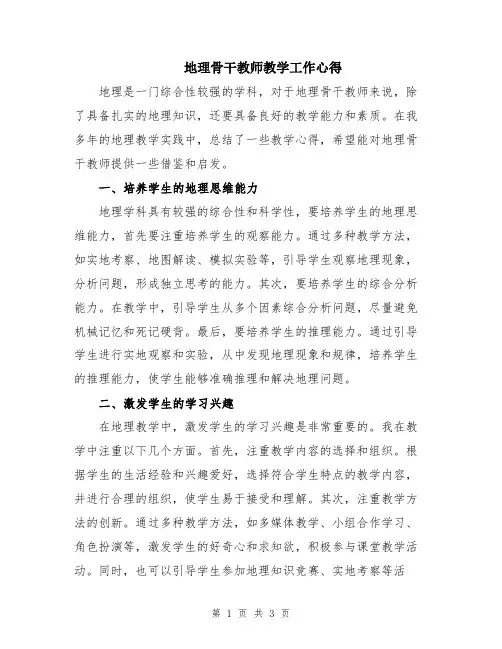 地理骨干教师教学工作心得

地理是一门综合性较强的学科，对于地理骨干教师来说，除了具备扎实的地理知识，还要具备良好的教学能力和素质。在我多年的地理教学实践中，总结了一些教学心得，希望能对地理骨干教师提供一些借鉴和启发。

一、培养学生的地理思维能力

地理学科具有较强的综合性和科学性，要培养学生的地理思维能力，首先要注重培养学生的观察能力。通过多种教学方法，如实地考察、地图解读、模拟实验等，引导学生观察地理现象，分析问题，形成独立思考的能力。其次，要培养学生的综合分析能力。在教学中，引导学生从多个因素综合分析问题，尽量避免机械记忆和死记硬背。最后，要培养学生的推理能力。通过引导学生进行实地观察和实验，从中发现地理现象和规律，培养学生的推理能力，使学生能够准确推理和解决地理问题。

二、激发学生的学习兴趣

在地理教学中，激发学生的学习兴趣是非常重要的。我在教学中注重以下几个方面。首先，注重教学内容的选择和组织。根据学生的生活经验和兴趣爱好，选择符合学生特点的教学内容，并进行合理的组织，使学生易于接受和理解。其次，注重教学方法的创新。通过多种教学方法，如多媒体教学、小组合作学习、角色扮演等，激发学生的好奇心和求知欲，积极参与课堂教学活动。同时，也可以引导学生参加地理知识竞赛、实地考察等活

第 1 页 共 3 页